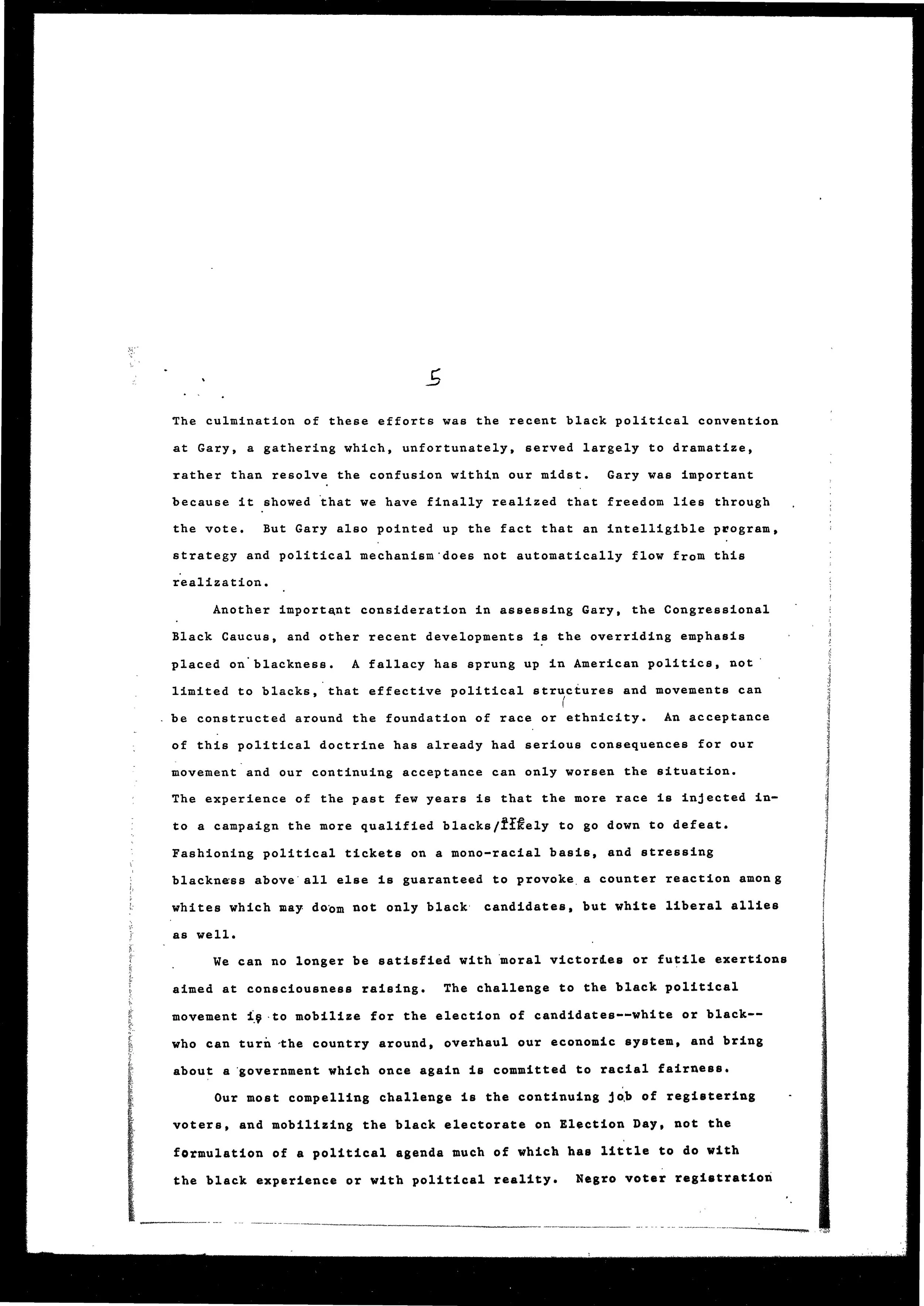 5

The culmination of these efforts was the recent black political convention at Gary, a gathering which, unfortunately, served largely to dramatize, rather than resolve the confusion within our midst. Gary was important because it showed that we have finally realized that freedom lies through the vote. But Gary also pointed up the fact that an intelligible program, strategy and political mechanism does not automatically flow from this realization.

Another important consideration in assessing Gary, the Congressional Black Caucus, and other recent developments is the overriding emphasis placed on blackness. A fallacy has sprung up in American politics, not limited to blacks, that effective political structures and movements can be constructed around the foundation of race or ethnicity. An acceptance of this political doctrine has already had serious consequences for our movement and our continuing acceptance can only worsen the situation. The experience of the past few years is that the more race is injected into a campaign the more qualified blacks/are likely to go down to defeat. Fashioning political tickets on a mono-racial basis, and stressing blackness above all else is guaranteed to provoke a counter reaction among whites which may doom not only black candidates, but white liberal allies as well.

We can no longer be satisfied with moral victories or futile exertions aimed at consciousness raising. The challenge to the black political movement is to mobilize for the election of candidates--white or black--who can turn the country around, overhaul our economic system, and bring about a government which once again is committed to racial fairness.

Our most compelling challenge is the continuing job of registering voters, and mobilizing the black electorate on Election Day, not the formulation of a political agenda much of which has little to do with the black experience or with political reality. Negro voter registration